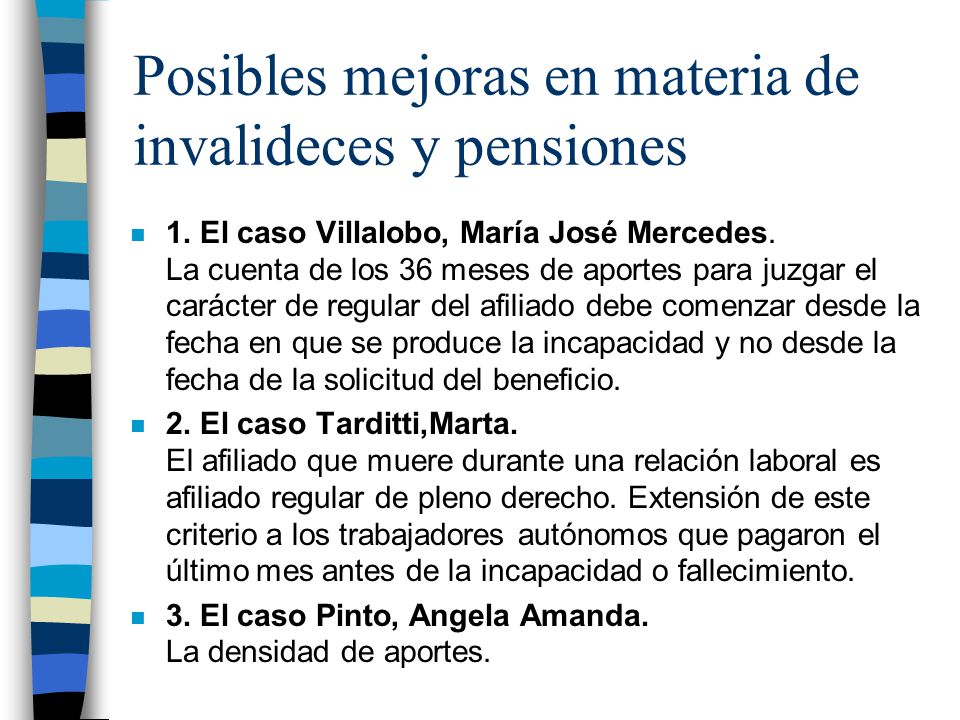 Posibles mejoras en materia de invalideces y pensiones

1. El caso Villalobo, María José Mercedes.
La cuenta de los 36 meses de aportes para juzgar el carácter de regular del afiliado debe comenzar desde la fecha en que se produce la incapacidad y no desde la fecha de la solicitud del beneficio.

2. El caso Tarditti,Marta.
El afiliado que muere durante una relación laboral es afiliado regular de pleno derecho. Extensión de este criterio a los trabajadores autónomos que pagaron el último mes antes de la incapacidad o fallecimiento.

3. El caso Pinto, Angela Amanda.
La densidad de aportes.